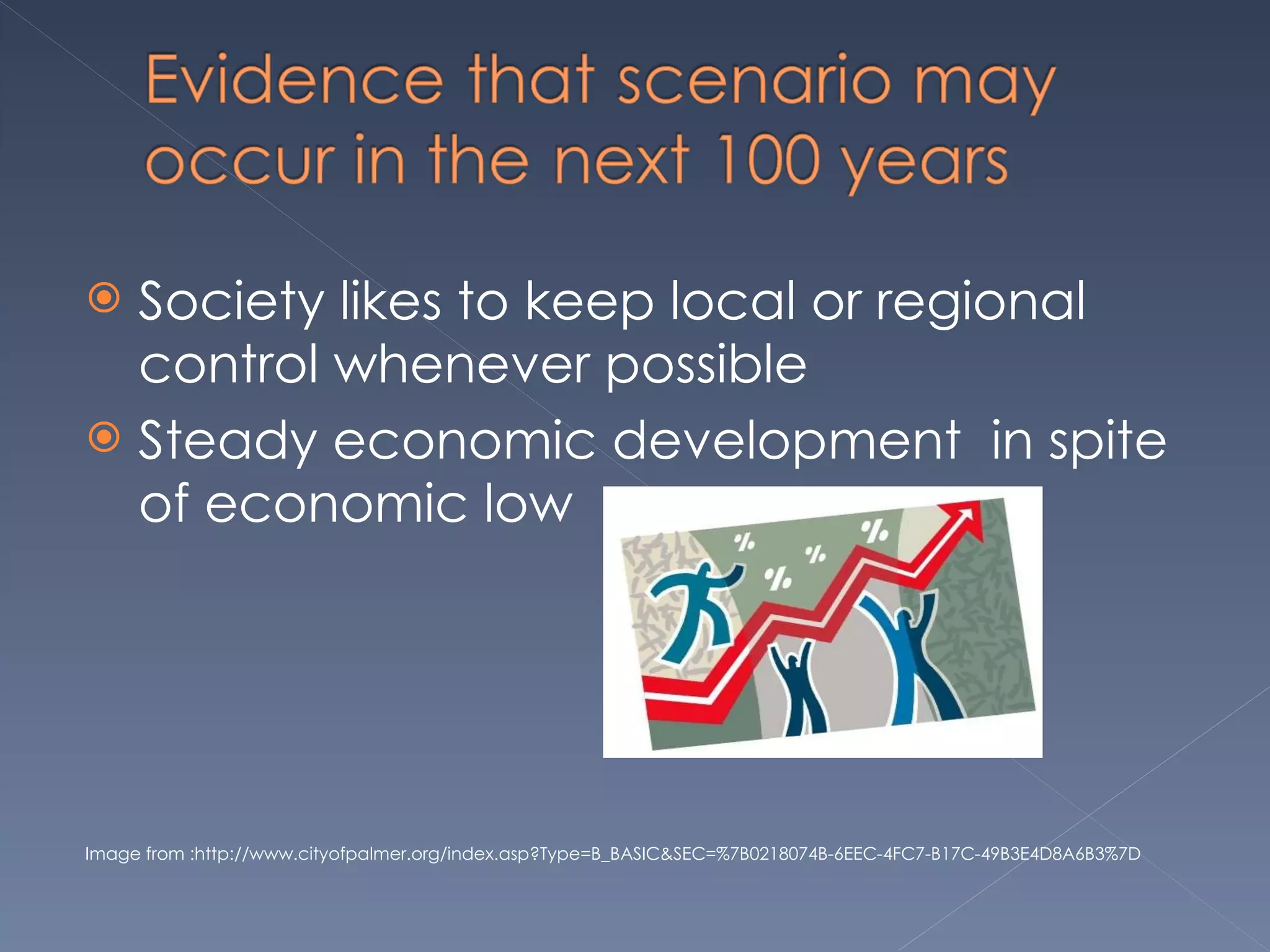 Evidence that scenario may occur in the next 100 years

Society likes to keep local or regional control whenever possible

Steady economic development  in spite of economic low

%
%
%
%

Image from :http://www.cityofpalmer.org/index.asp?Type=B_BASIC&SEC=%7B0218074B-6EEC-4FC7-B17C-49B3E4D8A6B3%7D